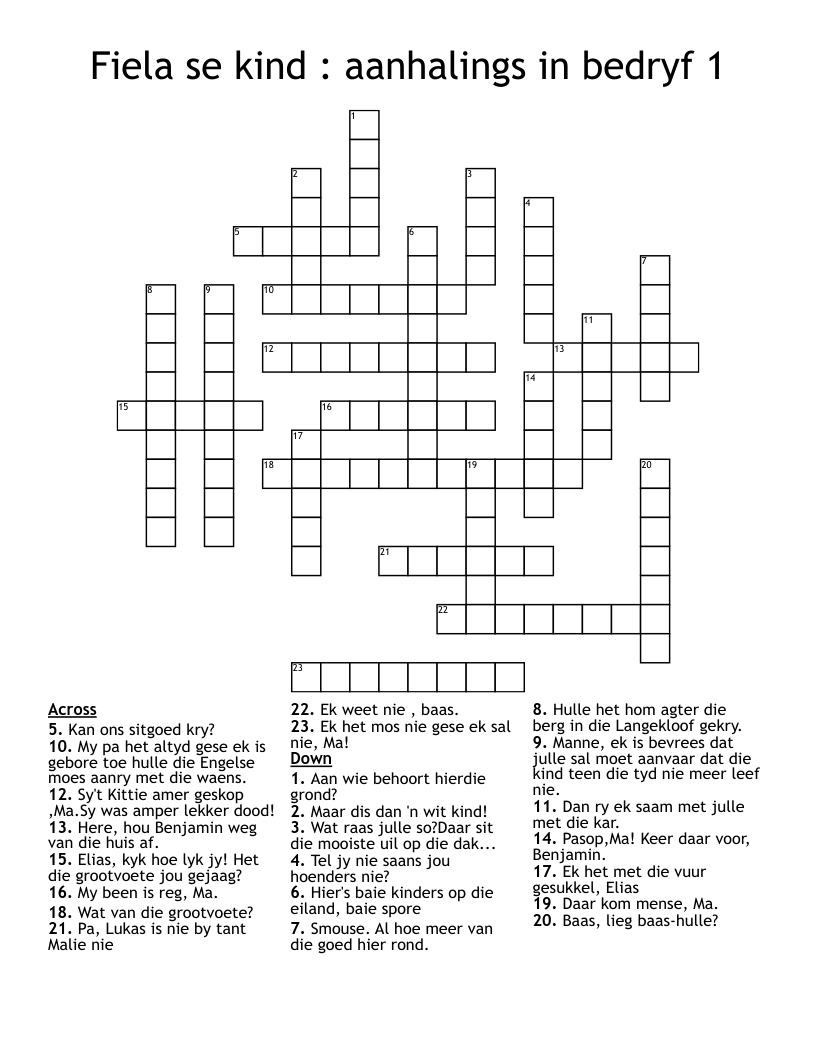 Fiela se kind : aanhalings in bedryf 1

1
2
3
4
5
6
7
8
9
10
11
12
13
14
15
16
17
18
19
20
21
22
23

Across
5. Kan ons sitgoed kry?
10. My pa het altyd gese ek is gebore toe hulle die Engelse moes aanry met die waens.
12. Sy't Kittie amer geskop ,Ma.Sy was amper lekker dood!
13. Here, hou Benjamin weg van die huis af.
15. Elias, kyk hoe lyk jy! Het die grootvoete jou gejaag?
16. My been is reg, Ma.
18. Wat van die grootvoete?
21. Pa, Lukas is nie by tant Malie nie
22. Ek weet nie , baas.
23. Ek het mos nie gese ek sal nie, Ma!

Down
1. Aan wie behoort hierdie grond?
2. Maar dis dan 'n wit kind!
3. Wat raas julle so?Daar sit die mooiste uil op die dak...
4. Tel jy nie saans jou hoenders nie?
6. Hier's baie kinders op die eiland, baie spore
7. Smouse. Al hoe meer van die goed hier rond.
8. Hulle het hom agter die berg in die Langekloof gekry.
9. Manne, ek is bevrees dat julle sal moet aanvaar dat die kind teen die tyd nie meer leef nie.
11. Dan ry ek saam met julle met die kar.
14. Pasop,Ma! Keer daar voor, Benjamin.
17. Ek het met die vuur gesukkel, Elias
19. Daar kom mense, Ma.
20. Baas, lieg baas-hulle?